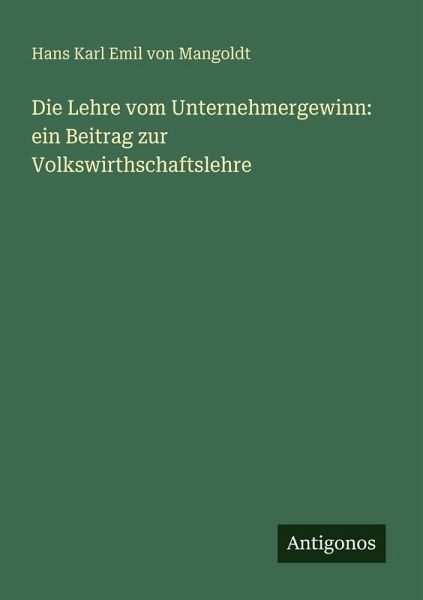 Hans Karl Emil von Mangoldt

Die Lehre vom Unternehmergewinn: ein Beitrag zur Volkswirthschaftslehre

Antigonos